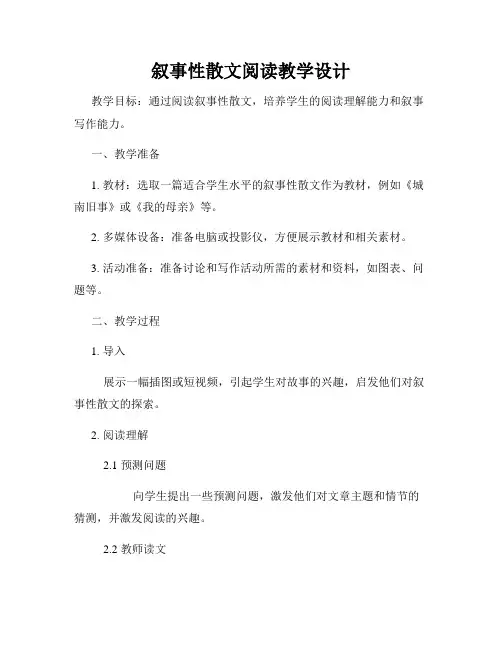 叙事性散文阅读教学设计

教学目标：通过阅读叙事性散文，培养学生的阅读理解能力和叙事写作能力。

一、教学准备

1. 教材：选取一篇适合学生水平的叙事性散文作为教材，例如《城南旧事》或《我的母亲》等。

2. 多媒体设备：准备电脑或投影仪，方便展示教材和相关素材。

3. 活动准备：准备讨论和写作活动所需的素材和资料，如图表、问题等。

二、教学过程

1. 导入

展示一幅插图或短视频，引起学生对故事的兴趣，启发他们对叙事性散文的探索。

2. 阅读理解

2.1 预测问题

向学生提出一些预测问题，激发他们对文章主题和情节的猜测，并激发阅读的兴趣。

2.2 教师读文